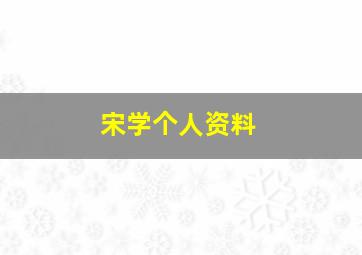 宋学个人资料